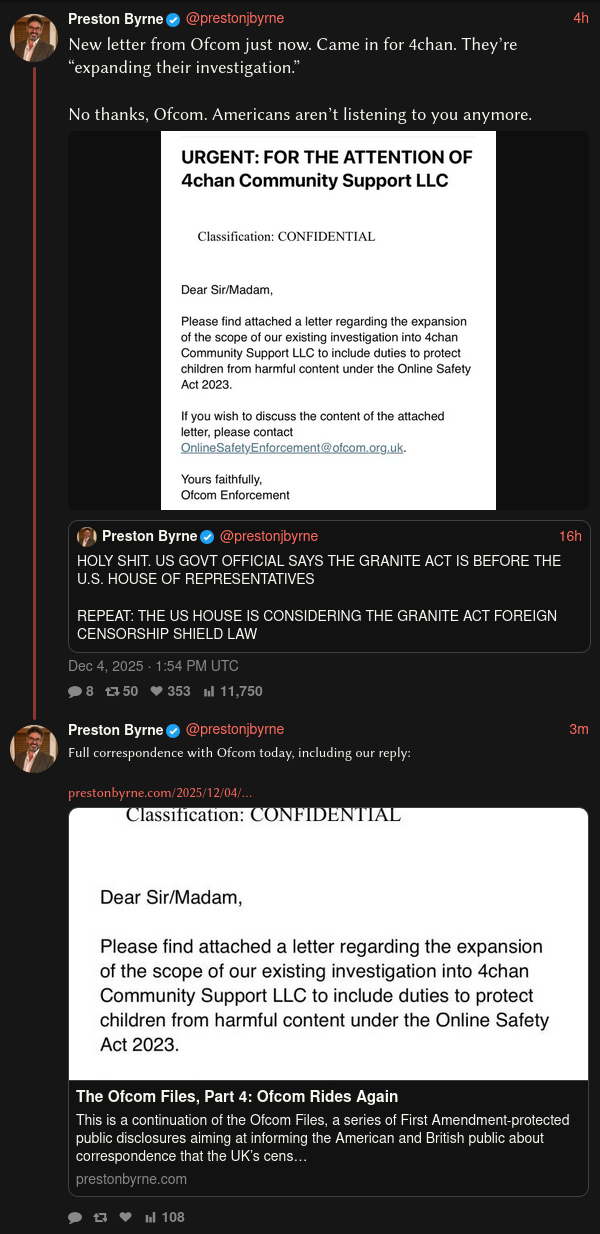 Preston Byrne @prestonjbyrne 4h

New letter from Ofcom just now. Came in for 4chan. They're "expanding their investigation."

No thanks, Ofcom. Americans aren't listening to you anymore.

URGENT: FOR THE ATTENTION OF 4chan Community Support LLC

Classification: CONFIDENTIAL

Dear Sir/Madam,

Please find attached a letter regarding the expansion of the scope of our existing investigation into 4chan Community Support LLC to include duties to protect children from harmful content under the Online Safety Act 2023.

If you wish to discuss the content of the attached letter, please contact OnlineSafetyEnforcement@ofcom.org.uk.

Yours faithfully,
Ofcom Enforcement

Preston Byrne @prestonjbyrne 16h

HOLY SHIT. US GOVT OFFICIAL SAYS THE GRANITE ACT IS BEFORE THE U.S. HOUSE OF REPRESENTATIVES

REPEAT: THE US HOUSE IS CONSIDERING THE GRANITE ACT FOREIGN CENSORSHIP SHIELD LAW

Dec 4, 2025 · 1:54 PM UTC

8 50 353 11,750

Preston Byrne @prestonjbyrne 3m

Full correspondence with Ofcom today, including our reply:

prestonbyrne.com/2025/12/04/...

Classification: CONFIDENTIAL

Dear Sir/Madam,

Please find attached a letter regarding the expansion of the scope of our existing investigation into 4chan Community Support LLC to include duties to protect children from harmful content under the Online Safety Act 2023.

The Ofcom Files, Part 4: Ofcom Rides Again

This is a continuation of the Ofcom Files, a series of First Amendment-protected public disclosures aiming at informing the American and British public about correspondence that the UK's cens…

prestonbyrne.com

108